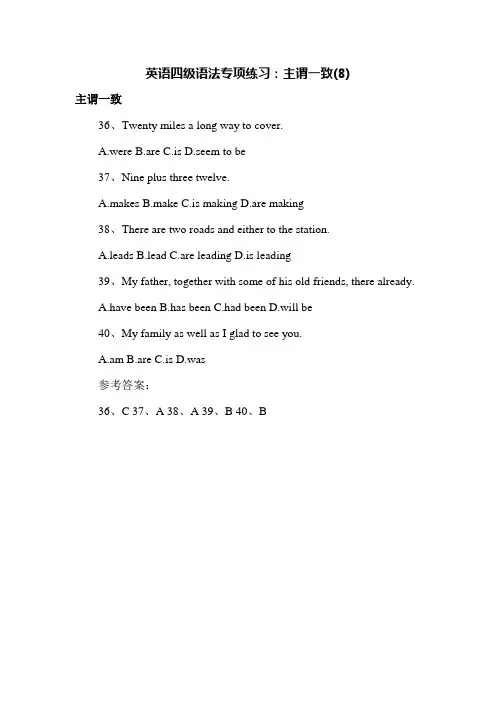 英语四级语法专项练习：主谓一致(8)

主谓一致

36、Twenty miles a long way to cover.

A.were B.are C.is D.seem to be

37、Nine plus three twelve.

A.makes B.make C.is making D.are making

38、There are two roads and either to the station.

A.leads B.lead C.are leading D.is leading

39、My father, together with some of his old friends, there already.

A.have been B.has been C.had been D.will be

40、My family as well as I glad to see you.

A.am B.are C.is D.was

参考答案：

36、C 37、A 38、A 39、B 40、B